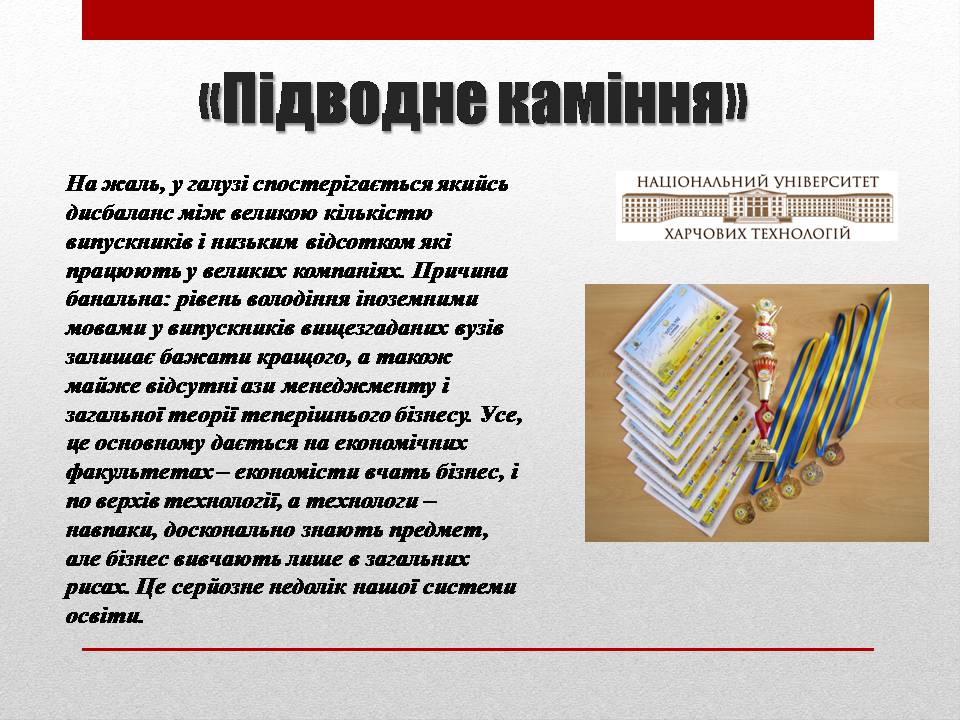 «Підводне каміння»

На жаль, у галузі спостерігається якийсь дисбаланс між великою кількістю випускників і низьким відсотком які працюють у великих компаніях. Причина банальна: рівень володіння іноземними мовами у випускників вищезгаданих вузів залишає бажати кращого, а також майже відсутні ази менеджменту і загальної теорії теперішнього бізнесу. Усе, це основному дається на економічних факультетах – економісти вчать бізнес, і по верхів технології, а технологи – навпаки, досконально знають предмет, але бізнес вивчають лише в загальних рисах. Це серйозне недолік нашої системи освіти.

НАЦІОНАЛЬНИЙ УНІВЕРСИТЕТ
ХАРЧОВИХ ТЕХНОЛОГІЙ